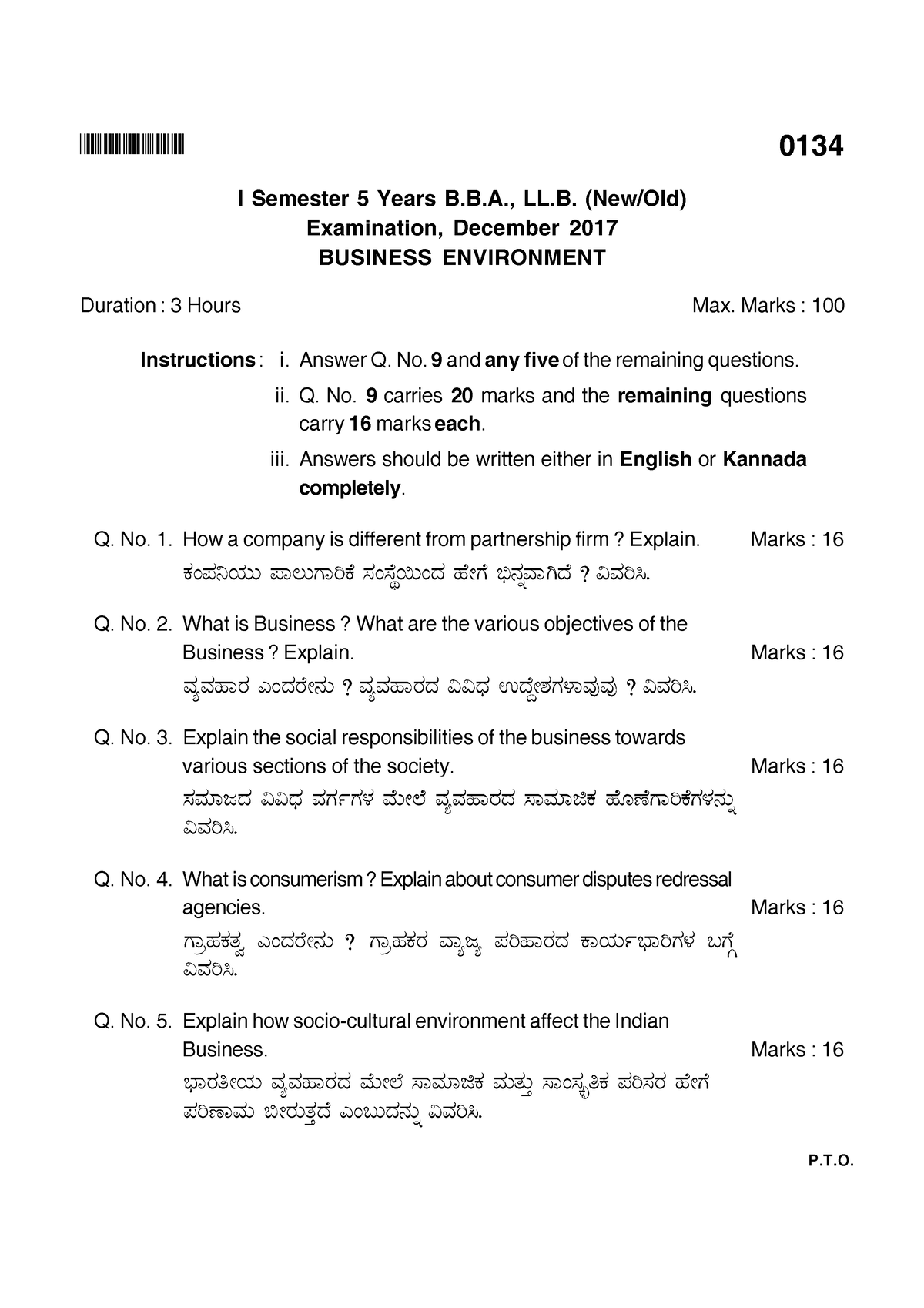 0134

I Semester 5 Years B.B.A., LL.B. (New/Old)
Examination, December 2017
BUSINESS ENVIRONMENT

Duration : 3 Hours Max. Marks : 100

Instructions : i. Answer Q. No. 9 and any five of the remaining questions.
ii. Q. No. 9 carries 20 marks and the remaining questions carry 16 marks each.
iii. Answers should be written either in English or Kannada completely.

Q. No. 1. How a company is different from partnership firm ? Explain. Marks : 16
ಕಂಪನಿಯು ಪಾಲುಗಾರಿಕೆ ಸಂಸ್ಥೆಯಿಂದ ಹೇಗೆ ಭಿನ್ನವಾಗಿದೆ ? ವಿವರಿಸಿ.

Q. No. 2. What is Business ? What are the various objectives of the Business ? Explain. Marks : 16
ವ್ಯವಹಾರ ಎಂದರೇನು ? ವ್ಯವಹಾರದ ವಿವಿಧ ಉದ್ದೇಶಗಳಾವುವು ? ವಿವರಿಸಿ.

Q. No. 3. Explain the social responsibilities of the business towards various sections of the society. Marks : 16
ಸಮಾಜದ ವಿವಿಧ ವರ್ಗಗಳ ಮೇಲೆ ವ್ಯವಹಾರದ ಸಾಮಾಜಿಕ ಹೊಣೆಗಾರಿಕೆಗಳನ್ನು ವಿವರಿಸಿ.

Q. No. 4. What is consumerism ? Explain about consumer disputes redressal agencies. Marks : 16
ಗ್ರಾಹಕತ್ವ ಎಂದರೇನು ? ಗ್ರಾಹಕರ ವ್ಯಾಜ್ಯ ಪರಿಹಾರದ ಕಾರ್ಯಭಾರಿಗಳ ಬಗ್ಗೆ ವಿವರಿಸಿ.

Q. No. 5. Explain how socio-cultural environment affect the Indian Business. Marks : 16
ಭಾರತೀಯ ವ್ಯವಹಾರದ ಮೇಲೆ ಸಾಮಾಜಿಕ ಮತ್ತು ಸಾಂಸ್ಕೃತಿಕ ಪರಿಸರ ಹೇಗೆ ಪರಿಣಾಮ ಬೀರುತ್ತದೆ ಎಂಬುದನ್ನು ವಿವರಿಸಿ.

P.T.O.